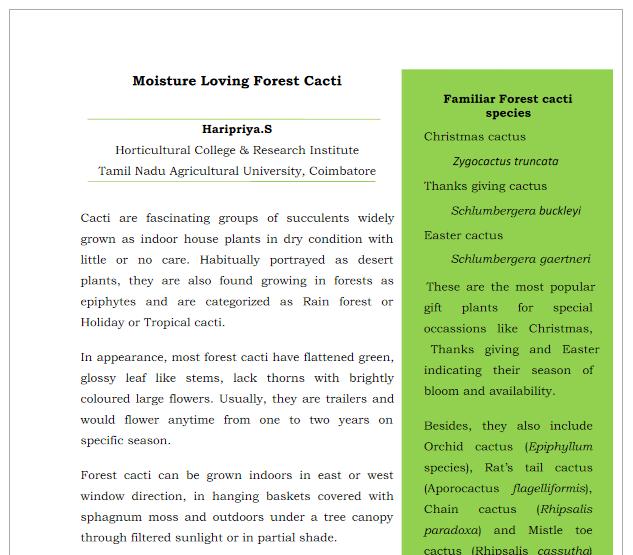 Moisture Loving Forest Cacti

Haripriya.S

Horticultural College & Research Institute

Tamil Nadu Agricultural University, Coimbatore

Cacti are fascinating groups of succulents widely grown as indoor house plants in dry condition with little or no care. Habitually portrayed as desert plants, they are also found growing in forests as epiphytes and are categorized as Rain forest or Holiday or Tropical cacti.

In appearance, most forest cacti have flattened green, glossy leaf like stems, lack thorns with brightly coloured large flowers. Usually, they are trailers and would flower anytime from one to two years on specific season.

Forest cacti can be grown indoors in east or west window direction, in hanging baskets covered with sphagnum moss and outdoors under a tree canopy through filtered sunlight or in partial shade.

Familiar Forest cacti species

Christmas cactus

Zygocactus truncata

Thanks giving cactus

Schlumbergera buckleyi

Easter cactus

Schlumbergera gaertneri

These are the most popular gift plants for special occassions like Christmas, Thanks giving and Easter indicating their season of bloom and availability.

Besides, they also include Orchid cactus (Epiphyllum species), Rat's tail cactus (Aporocactus flagelliformis), Chain cactus (Rhipsalis paradoxa) and Mistle toe cactus (Rhipsalis cassutha)